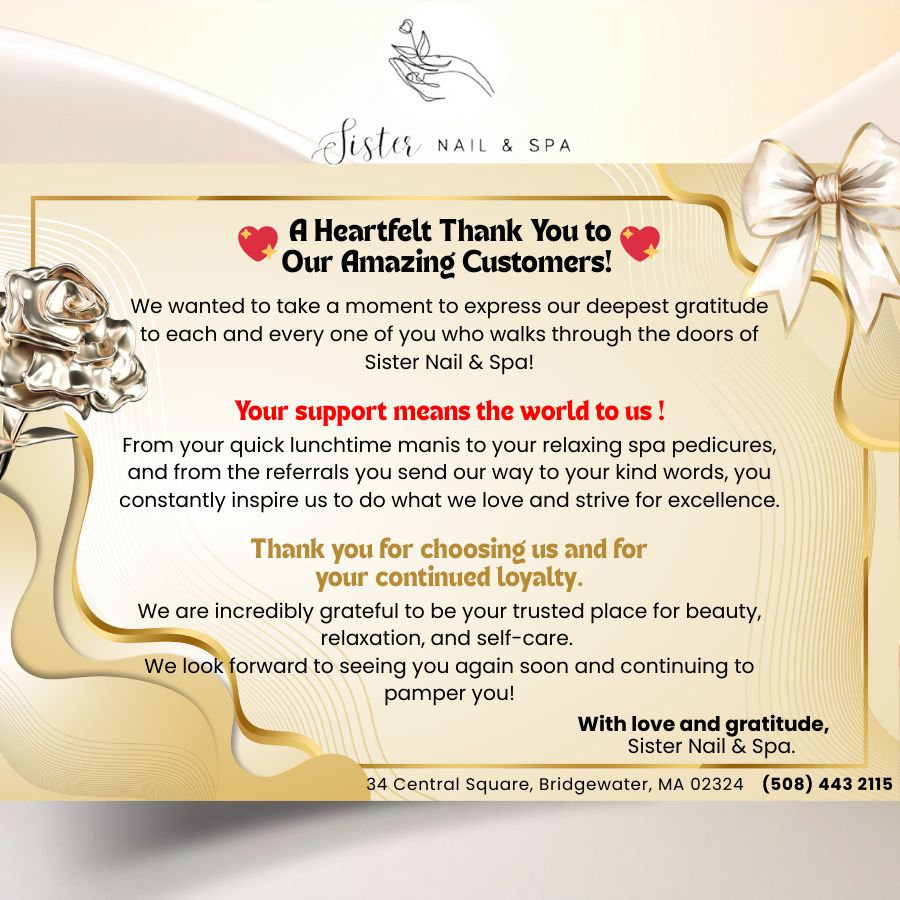 Sister NAIL & SPA

A Heartfelt Thank You to Our Amazing Customers!

We wanted to take a moment to express our deepest gratitude to each and every one of you who walks through the doors of Sister Nail & Spa!

Your support means the world to us !

From your quick lunchtime manis to your relaxing spa pedicures, and from the referrals you send our way to your kind words, you constantly inspire us to do what we love and strive for excellence.

Thank you for choosing us and for your continued loyalty.

We are incredibly grateful to be your trusted place for beauty, relaxation, and self-care.
We look forward to seeing you again soon and continuing to pamper you!

With love and gratitude,
Sister Nail & Spa.

34 Central Square, Bridgewater, MA 02324 (508) 443 2115